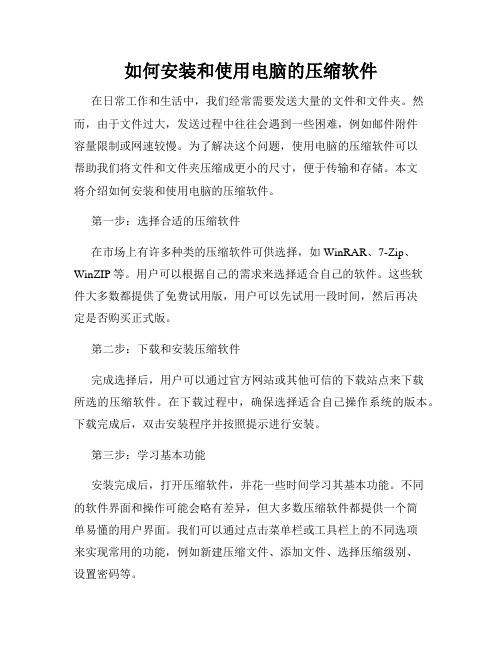 如何安装和使用电脑的压缩软件

在日常工作和生活中，我们经常需要发送大量的文件和文件夹。然而，由于文件过大，发送过程中往往会遇到一些困难，例如邮件附件容量限制或网速较慢。为了解决这个问题，使用电脑的压缩软件可以帮助我们将文件和文件夹压缩成更小的尺寸，便于传输和存储。本文将介绍如何安装和使用电脑的压缩软件。

第一步：选择合适的压缩软件

在市场上有许多种类的压缩软件可供选择，如 WinRAR、7-Zip、WinZIP 等。用户可以根据自己的需求来选择适合自己的软件。这些软件大多数都提供了免费试用版，用户可以先试用一段时间，然后再决定是否购买正式版。

第二步：下载和安装压缩软件

完成选择后，用户可以通过官方网站或其他可信的下载站点来下载所选的压缩软件。在下载过程中，确保选择适合自己操作系统的版本。下载完成后，双击安装程序并按照提示进行安装。

第三步：学习基本功能

安装完成后，打开压缩软件，并花一些时间学习其基本功能。不同的软件界面和操作可能会略有差异，但大多数压缩软件都提供一个简单易懂的用户界面。我们可以通过点击菜单栏或工具栏上的不同选项来实现常用的功能，例如新建压缩文件、添加文件、选择压缩级别、设置密码等。